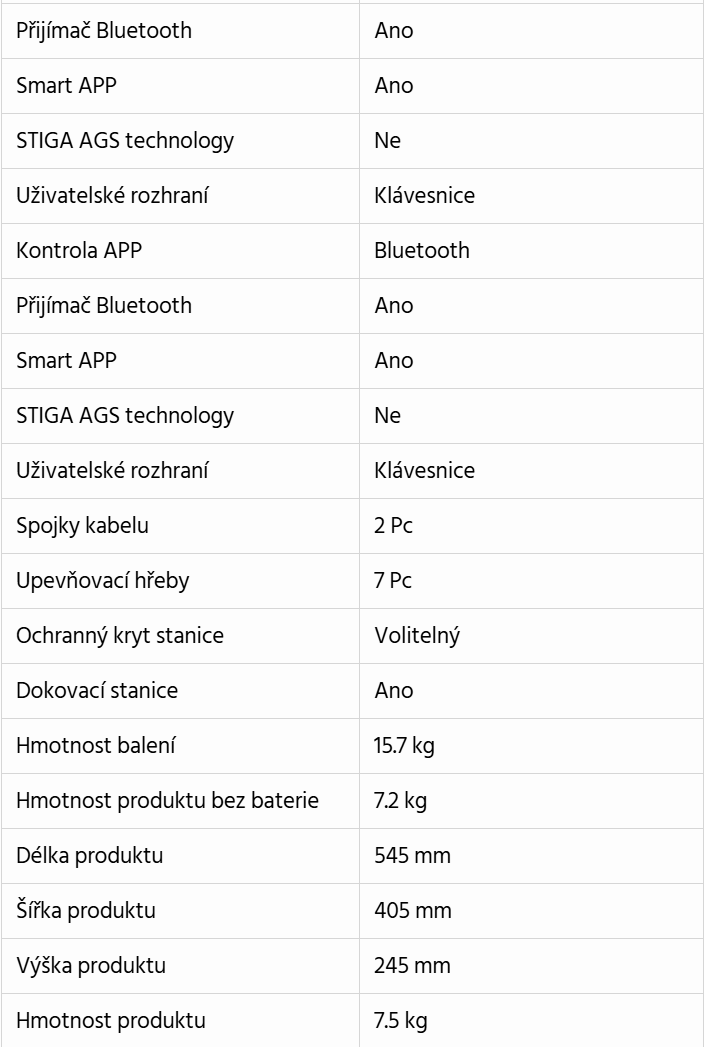 | Přijímač Bluetooth | Ano |
|---|---|
| Smart APP | Ano |
| STIGA AGS technology | Ne |
| Uživatelské rozhraní | Klávesnice |
| Kontrola APP | Bluetooth |
| Přijímač Bluetooth | Ano |
| Smart APP | Ano |
| STIGA AGS technology | Ne |
| Uživatelské rozhraní | Klávesnice |
| Spojky kabelu | 2 Pc |
| Upevňovací hřeby | 7 Pc |
| Ochranný kryt stanice | Volitelný |
| Dokovací stanice | Ano |
| Hmotnost balení | 15.7 kg |
| Hmotnost produktu bez baterie | 7.2 kg |
| Délka produktu | 545 mm |
| Šířka produktu | 405 mm |
| Výška produktu | 245 mm |
| Hmotnost produktu | 7.5 kg |